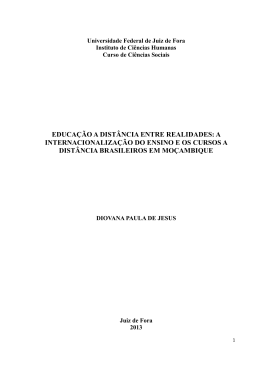 Universidade Federal de Juiz de Fora
Instituto de Ciências Humanas
Curso de Ciências Sociais

EDUCAÇÃO A DISTÂNCIA ENTRE REALIDADES: A INTERNACIONALIZAÇÃO DO ENSINO E OS CURSOS A DISTÂNCIA BRASILEIROS EM MOÇAMBIQUE

DIOVANA PAULA DE JESUS

Juiz de Fora
2013

1